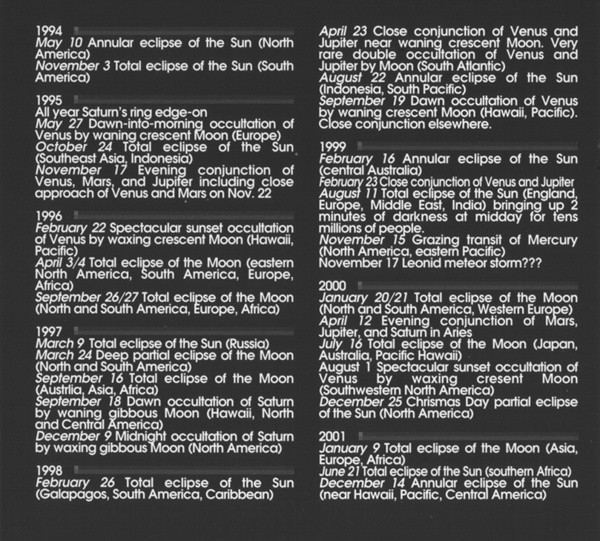 1994
May 10 Annular eclipse of the Sun (North America)
November 3 Total eclipse of the Sun (South America)

1995
All year Saturn's ring edge-on
May 27 Dawn-into-morning occultation of Venus by waning crescent Moon (Europe)
October 24 Total eclipse of the Sun (Southeast Asia, Indonesia)
November 17 Evening conjunction of Venus, Mars, and Jupiter including close approach of Venus and Mars on Nov. 22

1996
February 22 Spectacular sunset occultation of Venus by waxing crescent Moon (Hawaii, Pacific)
April 3/4 Total eclipse of the Moon (eastern North America, South America, Europe, Africa)
September 26/27 Total eclipse of the Moon (North and South America, Europe, Africa)

1997
March 9 Total eclipse of the Sun (Russia)
March 24 Deep partial eclipse of the Moon (North and South America)
September 16 Total eclipse of the Moon (Austrlia, Asia, Africa)
September 18 Dawn occultation of Saturn by waning gibbous Moon (Hawaii, North and Central America)
December 9 Midnight occultation of Saturn by waxing gibbous Moon (North America)

1998
February 26 Total eclipse of the Sun (Galapagos, South America, Caribbean)

April 23 Close conjunction of Venus and Jupiter near waning crescent Moon. Very rare double occultation of Venus and Jupiter by Moon (South Atlantic)
August 22 Annular eclipse of the Sun (Indonesia, South Pacific)
September 19 Dawn occultation of Venus by waning crescent Moon (Hawaii, Pacific). Close conjunction elsewhere.

1999
February 16 Annular eclipse of the Sun (central Australia)
February 23 Close conjunction of Venus and Jupiter
August 11 Total eclipse of the Sun (England, Europe, Middle East, India) bringing up 2 minutes of darkness at midday for tens millions of people.
November 15 Grazing transit of Mercury (North America, eastern Pacific)
November 17 Leonid meteor storm???

2000
January 20/21 Total eclipse of the Moon (North and South America, Western Europe)
April 12 Evening conjunction of Mars, Jupiter, and Saturn in Aries
July 16 Total eclipse of the Moon (Japan, Australia, Pacific Hawaii)
August 1 Spectacular sunset occultation of Venus by waxing cresent Moon (Southwestern North America)
December 25 Chrismas Day partial eclipse of the Sun (North America)

2001
January 9 Total eclipse of the Moon (Asia, Europe, Africa)
June 21 Total eclipse of the Sun (southern Africa)
December 14 Annular eclipse of the Sun (near Hawaii, Pacific, Central America)